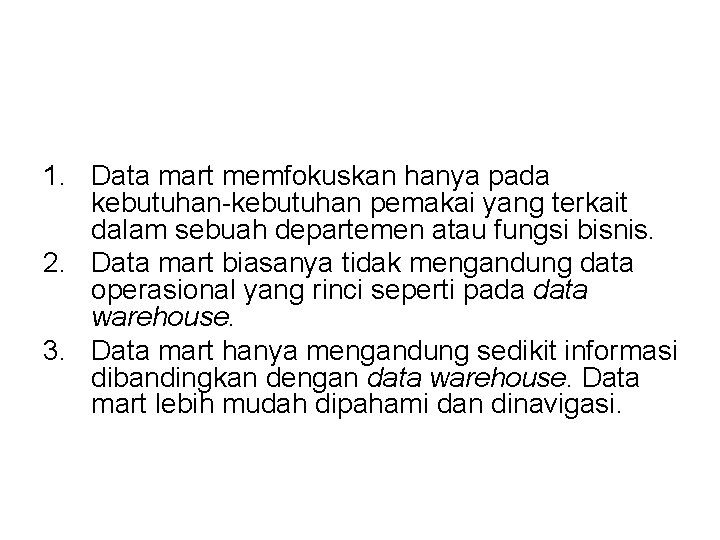 1. Data mart memfokuskan hanya pada kebutuhan-kebutuhan pemakai yang terkait dalam sebuah departemen atau fungsi bisnis.
2. Data mart biasanya tidak mengandung data operasional yang rinci seperti pada data warehouse.
3. Data mart hanya mengandung sedikit informasi dibandingkan dengan data warehouse. Data mart lebih mudah dipahami dan dinavigasi.